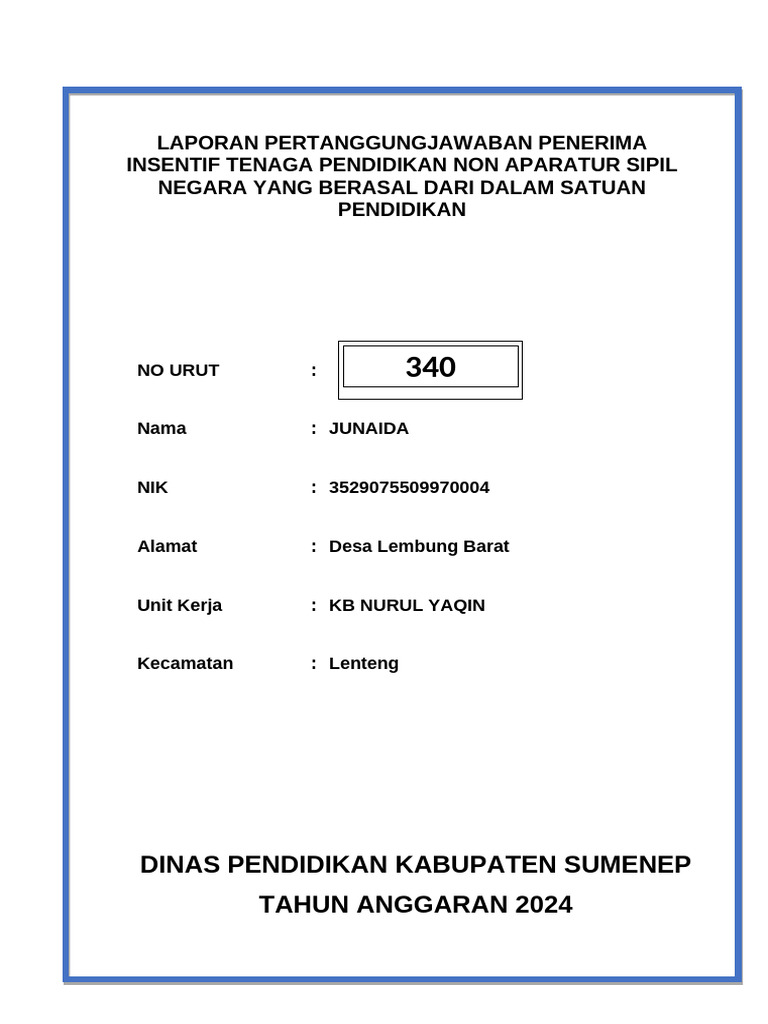 LAPORAN PERTANGGUNGJAWABAN PENERIMA INSENTIF TENAGA PENDIDIKAN NON APARATUR SIPIL NEGARA YANG BERASAL DARI DALAM SATUAN PENDIDIKAN

NO URUT : 340

Nama : JUNAIDA

NIK : 3529075509970004

Alamat : Desa Lembung Barat

Unit Kerja : KB NURUL YAQIN

Kecamatan : Lenteng

DINAS PENDIDIKAN KABUPATEN SUMENEP

TAHUN ANGGARAN 2024